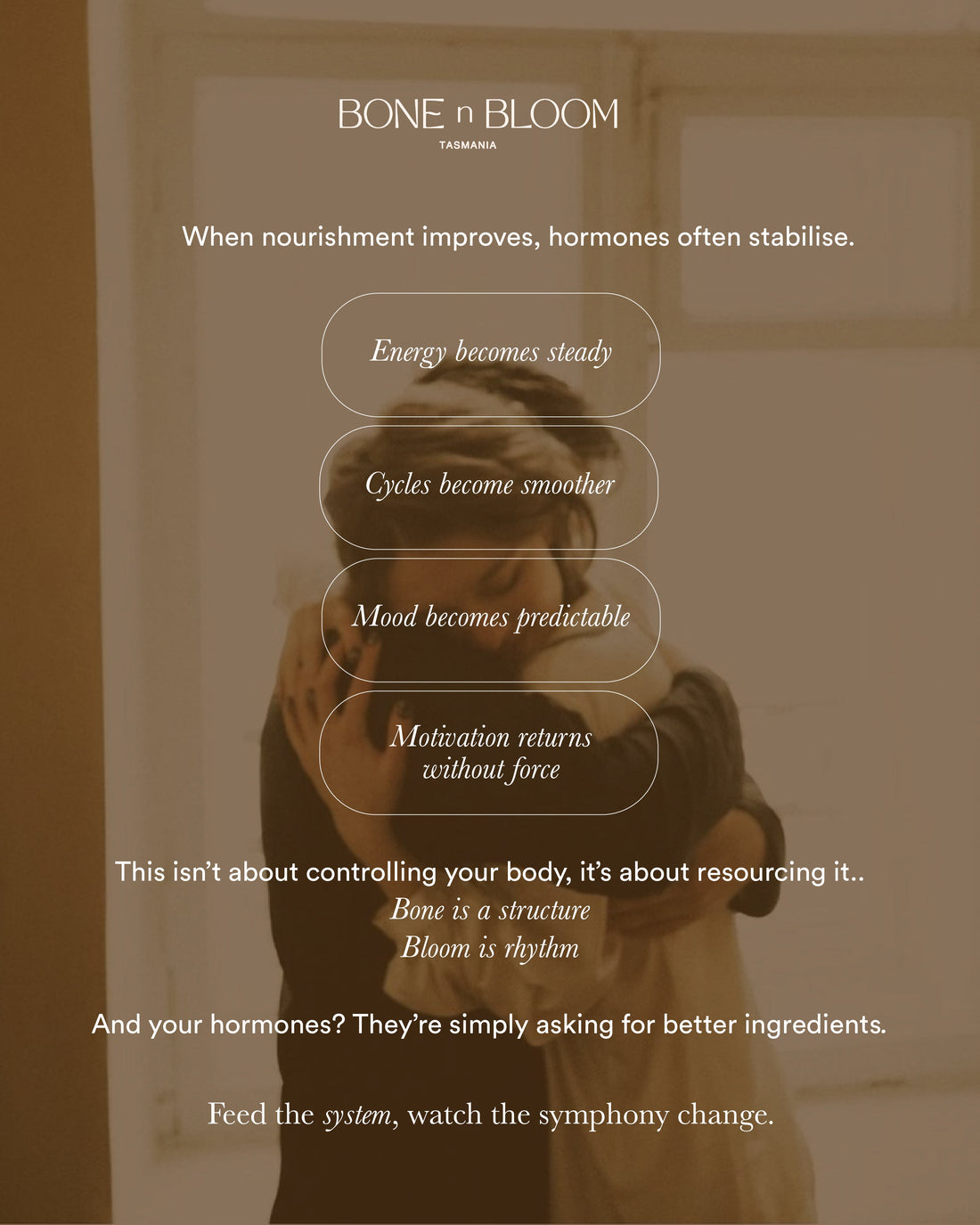 BONE n BLOOM
TASMANIA

When nourishment improves, hormones often stabilise.

Energy becomes steady

Cycles become smoother

Mood becomes predictable

Motivation returns without force

This isn't about controlling your body, it's about resourcing it..
Bone is a structure
Bloom is rhythm

And your hormones? They're simply asking for better ingredients.

Feed the system, watch the symphony change.